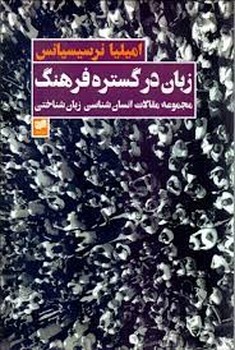 امیلیا نرسیسیانس

زبان در گستره فرهنگ

مجموعه مقالات انسان شناسی زبان شناختی